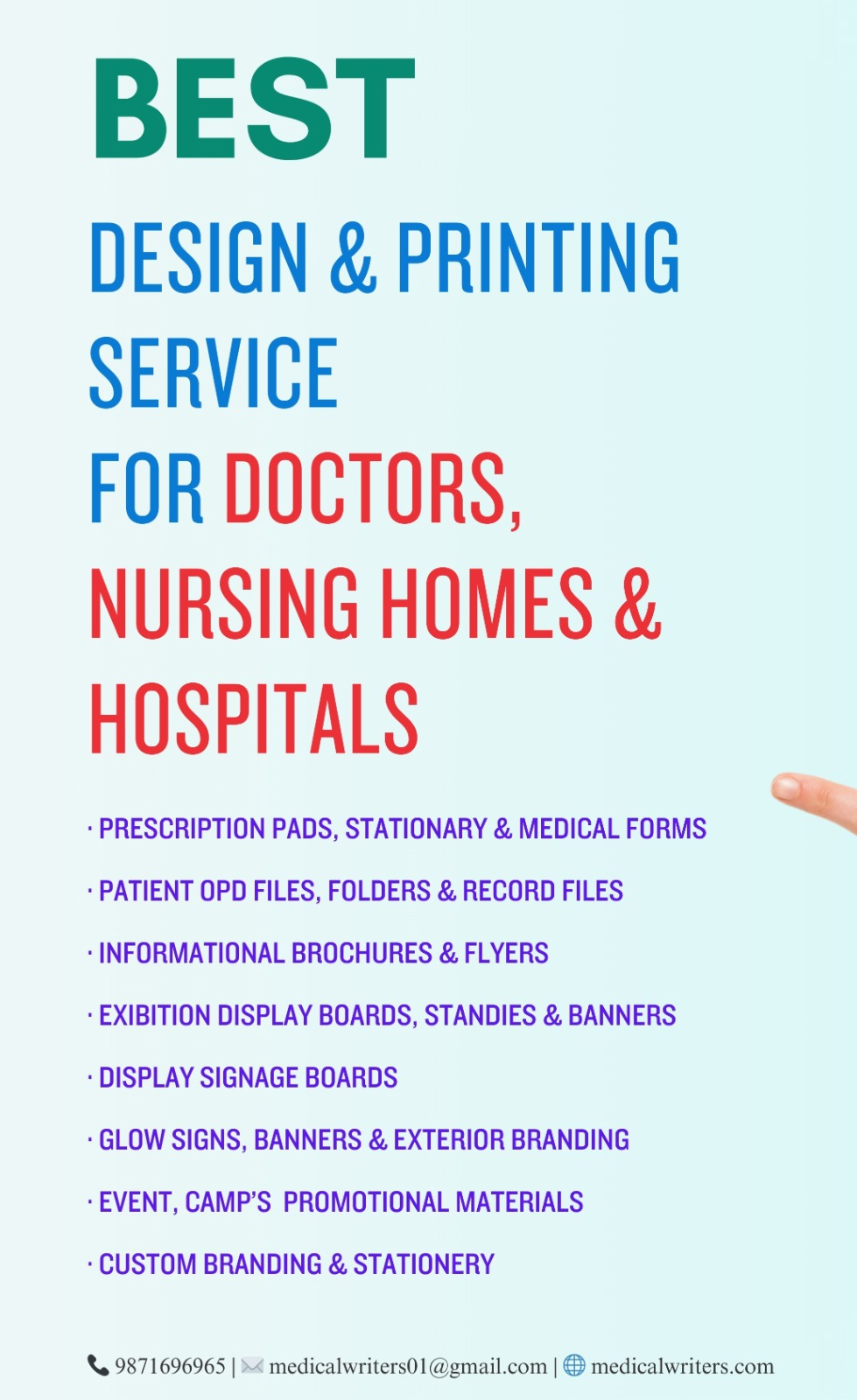 BEST

DESIGN & PRINTING SERVICE

FOR DOCTORS, NURSING HOMES & HOSPITALS

• PRESCRIPTION PADS, STATIONARY & MEDICAL FORMS

• PATIENT OPD FILES, FOLDERS & RECORD FILES

• INFORMATIONAL BROCHURES & FLYERS

• EXIBITION DISPLAY BOARDS, STANDIES & BANNERS

• DISPLAY SIGNAGE BOARDS

• GLOW SIGNS, BANNERS & EXTERIOR BRANDING

• EVENT, CAMP'S PROMOTIONAL MATERIALS

• CUSTOM BRANDING & STATIONERY

9871696965 | medicalwriters01@gmail.com | medicalwriters.com